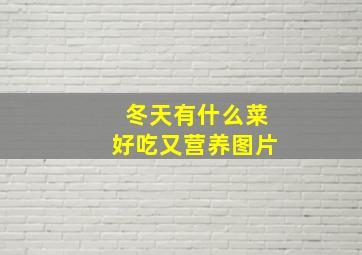 冬天有什么菜
好吃又营养图片